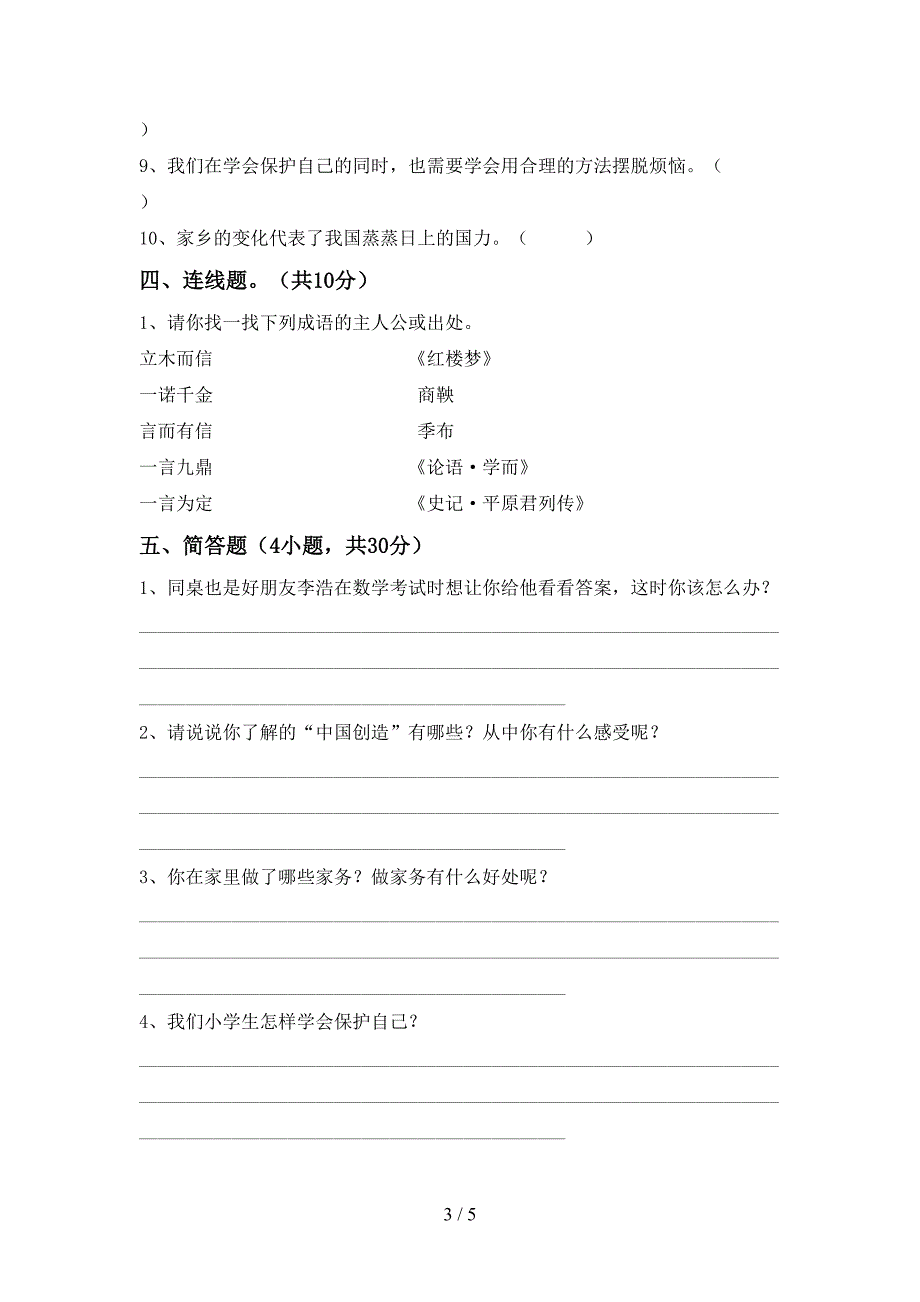 ）

9、我们在学会保护自己的同时，也需要学会用合理的方法摆脱烦恼。（ ）

10、家乡的变化代表了我国蒸蒸日上的国力。（ ）

四、连线题。（共10分）

1、请你找一找下列成语的主人公或出处。

立木而信 《红楼梦》

一诺千金 商鞅

言而有信 季布

一言九鼎 《论语·学而》

一言为定 《史记·平原君列传》

五、简答题（4小题，共30分）

1、同桌也是好朋友李浩在数学考试时想让你给他看看答案，这时你该怎么办？

2、请说说你了解的“中国创造”有哪些？从中你有什么感受呢？

3、你在家里做了哪些家务？做家务有什么好处呢？

4、我们小学生怎样学会保护自己？

3 / 5